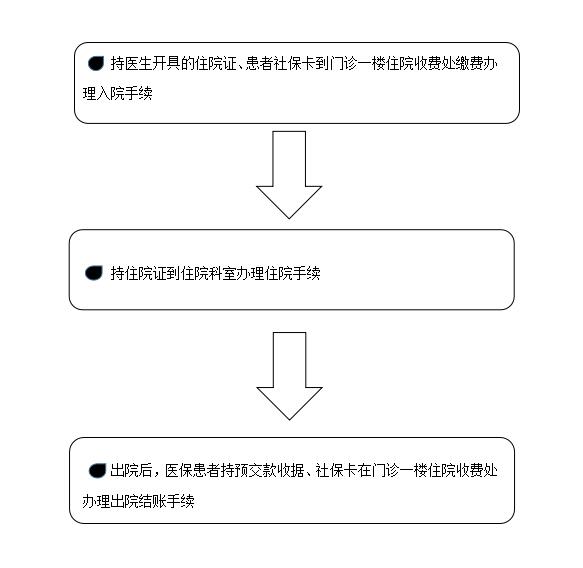 持医生开具的住院证、患者社保卡到门诊一楼住院收费处缴费办理入院手续

持住院证到住院科室办理住院手续

出院后，医保患者持预交款收据、社保卡在门诊一楼住院收费处办理出院结账手续